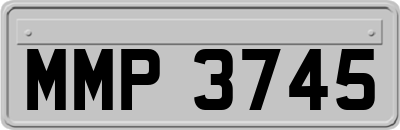 MMP 3745